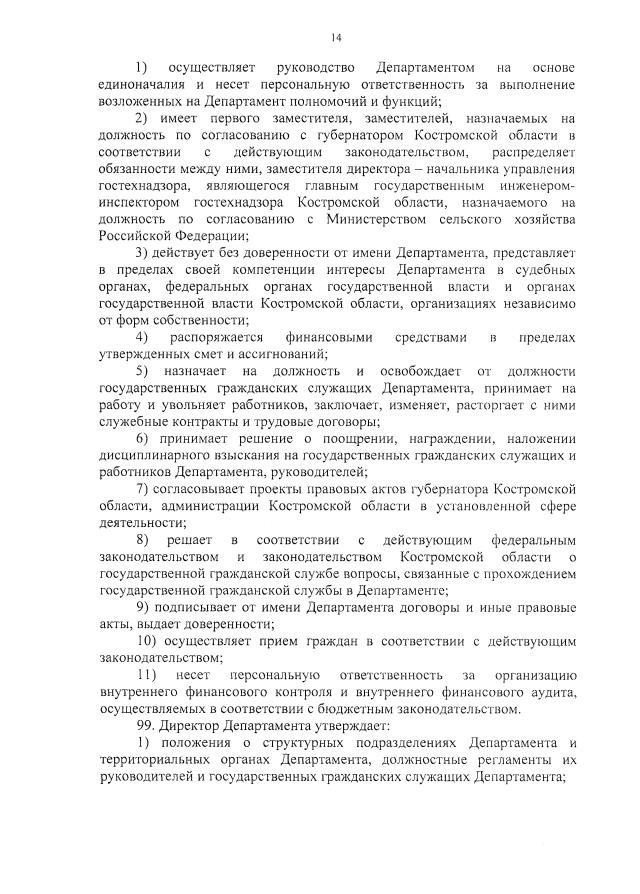 14

1) осуществляет руководство Департаментом на основе единоначалия и несет персональную ответственность за выполнение возложенных на Департамент полномочий и функций;

2) имеет первого заместителя, заместителей, назначаемых на должность по согласованию с губернатором Костромской области в соответствии с действующим законодательством, распределяет обязанности между ними, заместителя директора – начальника управления гостехнадзора, являющегося главным государственным инженером-инспектором гостехнадзора Костромской области, назначаемого на должность по согласованию с Министерством сельского хозяйства Российской Федерации;

3) действует без доверенности от имени Департамента, представляет в пределах своей компетенции интересы Департамента в судебных органах, федеральных органах государственной власти и органах государственной власти Костромской области, организациях независимо от форм собственности;

4) распоряжается финансовыми средствами в пределах утвержденных смет и ассигнований;

5) назначает на должность и освобождает от должности государственных гражданских служащих Департамента, принимает на работу и увольняет работников, заключает, изменяет, расторгает с ними служебные контракты и трудовые договоры;

6) принимает решение о поощрении, награждении, наложении дисциплинарного взыскания на государственных гражданских служащих и работников Департамента, руководителей;

7) согласовывает проекты правовых актов губернатора Костромской области, администрации Костромской области в установленной сфере деятельности;

8) решает в соответствии с действующим федеральным законодательством и законодательством Костромской области о государственной гражданской службе вопросы, связанные с прохождением государственной гражданской службы в Департаменте;

9) подписывает от имени Департамента договоры и иные правовые акты, выдает доверенности;

10) осуществляет прием граждан в соответствии с действующим законодательством;

11) несет персональную ответственность за организацию внутреннего финансового контроля и внутреннего финансового аудита, осуществляемых в соответствии с бюджетным законодательством.

99. Директор Департамента утверждает:

1) положения о структурных подразделениях Департамента и территориальных органах Департамента, должностные регламенты их руководителей и государственных гражданских служащих Департамента;